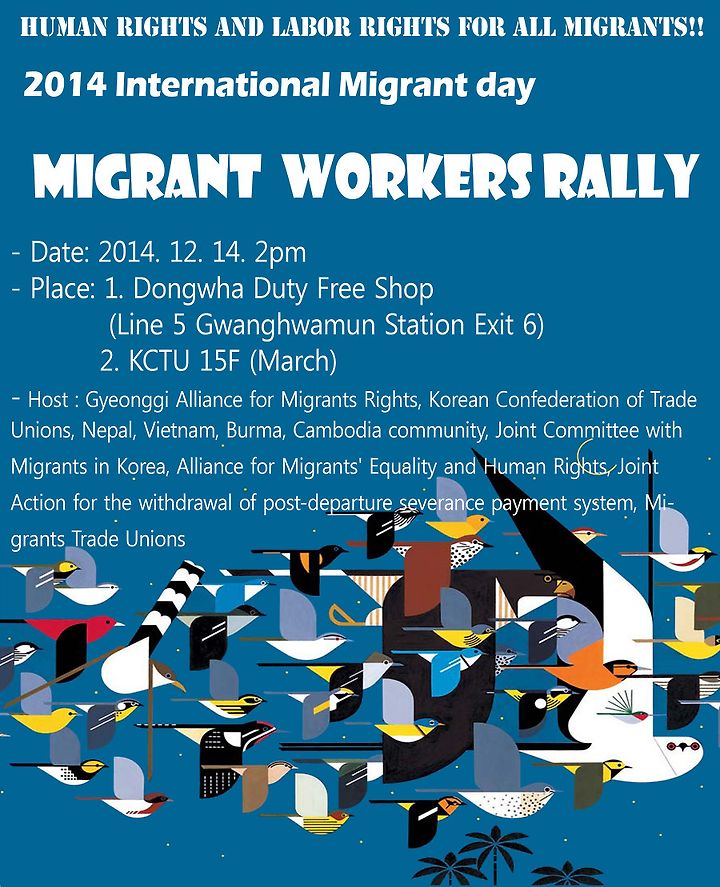 HUMAN RIGHTS AND LABOR RIGHTS FOR ALL MIGRANTS!!

2014 International Migrant day

MIGRANT WORKERS RALLY

- Date: 2014. 12. 14. 2pm
- Place: 1. Dongwha Duty Free Shop
(Line 5 Gwanghwamun Station Exit 6)
2. KCTU 15F (March)

- Host : Gyeonggi Alliance for Migrants Rights, Korean Confederation of Trade Unions, Nepal, Vietnam, Burma, Cambodia community, Joint Committee with Migrants in Korea, Alliance for Migrants' Equality and Human Rights, Joint Action for the withdrawal of post-departure severance payment system, Migrants Trade Unions